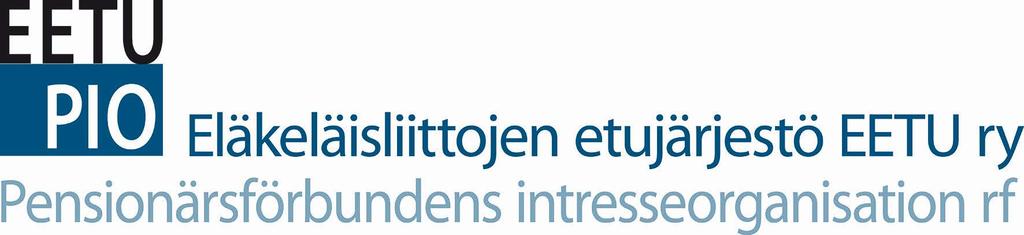 EETU
PIO
Eläkeläisliittojen etujärjestö EETU ry
Pensionärsförbundens intresseorganisation rf